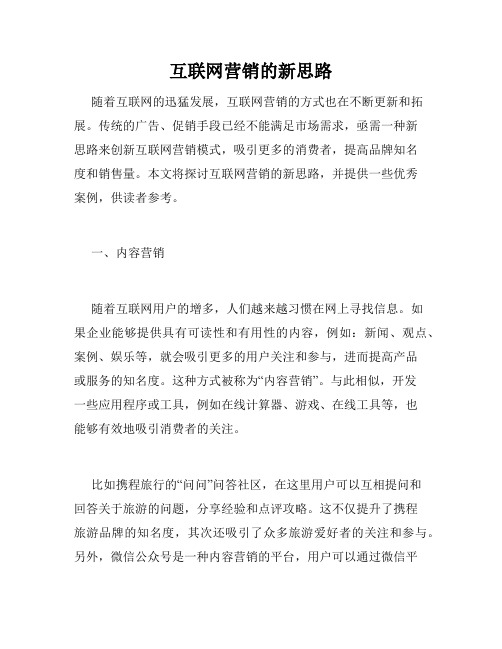 互联网营销的新思路

随着互联网的迅猛发展，互联网营销的方式也在不断更新和拓展。传统的广告、促销手段已经不能满足市场需求，亟需一种新思路来创新互联网营销模式，吸引更多的消费者，提高品牌知名度和销售量。本文将探讨互联网营销的新思路，并提供一些优秀案例，供读者参考。

一、内容营销

随着互联网用户的增多，人们越来越习惯在网上寻找信息。如果企业能够提供具有可读性和有用性的内容，例如：新闻、观点、案例、娱乐等，就会吸引更多的用户关注和参与，进而提高产品或服务的知名度。这种方式被称为“内容营销”。与此相似，开发一些应用程序或工具，例如在线计算器、游戏、在线工具等，也能够有效地吸引消费者的关注。

比如携程旅行的“问问”问答社区，在这里用户可以互相提问和回答关于旅游的问题，分享经验和点评攻略。这不仅提升了携程旅游品牌的知名度，其次还吸引了众多旅游爱好者的关注和参与。另外，微信公众号是一种内容营销的平台，用户可以通过微信平